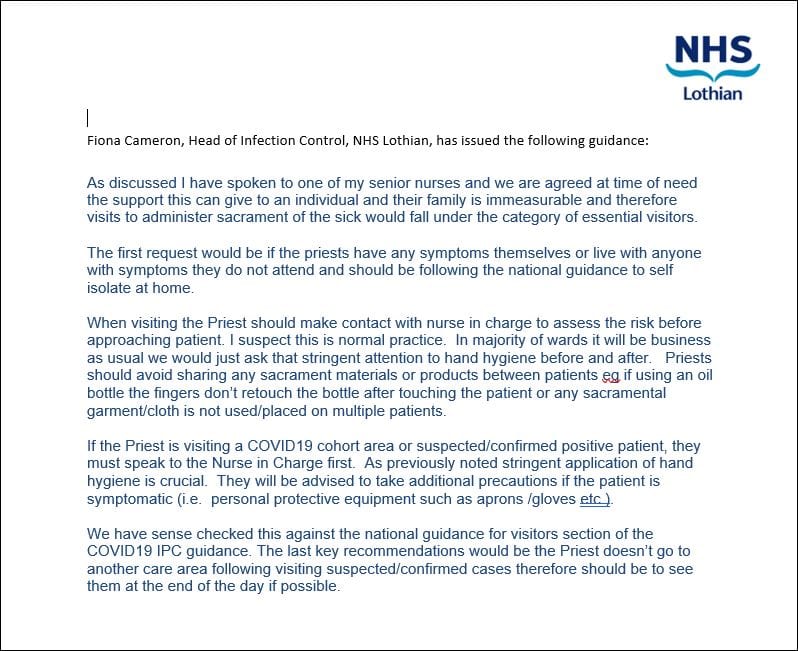 NHS
Lothian

Fiona Cameron, Head of Infection Control, NHS Lothian, has issued the following guidance:

As discussed I have spoken to one of my senior nurses and we are agreed at time of need the support this can give to an individual and their family is immeasurable and therefore visits to administer sacrament of the sick would fall under the category of essential visitors.

The first request would be if the priests have any symptoms themselves or live with anyone with symptoms they do not attend and should be following the national guidance to self isolate at home.

When visiting the Priest should make contact with nurse in charge to assess the risk before approaching patient. I suspect this is normal practice. In majority of wards it will be business as usual we would just ask that stringent attention to hand hygiene before and after. Priests should avoid sharing any sacrament materials or products between patients eg if using an oil bottle the fingers don't retouch the bottle after touching the patient or any sacramental garment/cloth is not used/placed on multiple patients.

If the Priest is visiting a COVID19 cohort area or suspected/confirmed positive patient, they must speak to the Nurse in Charge first. As previously noted stringent application of hand hygiene is crucial. They will be advised to take additional precautions if the patient is symptomatic (i.e. personal protective equipment such as aprons /gloves etc.).

We have sense checked this against the national guidance for visitors section of the COVID19 IPC guidance. The last key recommendations would be the Priest doesn't go to another care area following visiting suspected/confirmed cases therefore should be to see them at the end of the day if possible.